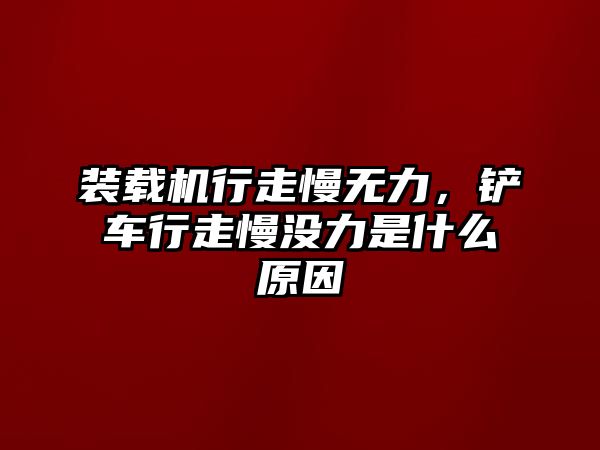 装载机行走慢无力，铲车行走慢没力是什么原因